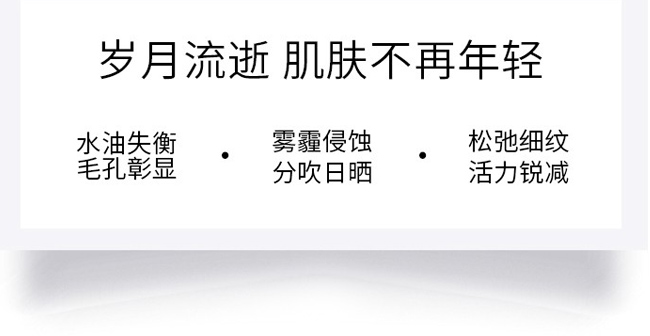 岁月流逝 肌肤不再年轻

水油失衡
毛孔彰显

•

雾霾侵蚀
分吹日晒

•

松弛细纹
活力锐减